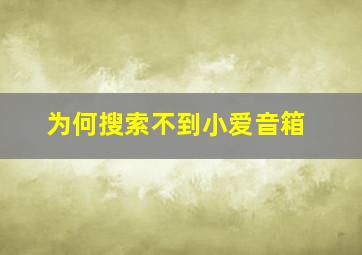 为何搜索不到小爱音箱